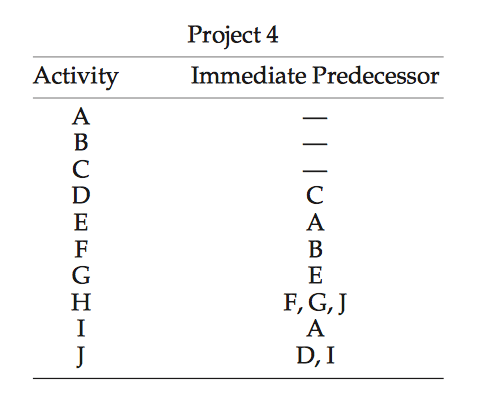 Project 4

| Activity | Immediate Predecessor |
|---|---|
| A | — |
| B | — |
| C | — |
| D | C |
| E | A |
| F | B |
| G | E |
| H | F, G, J |
| I | A |
| J | D, I |